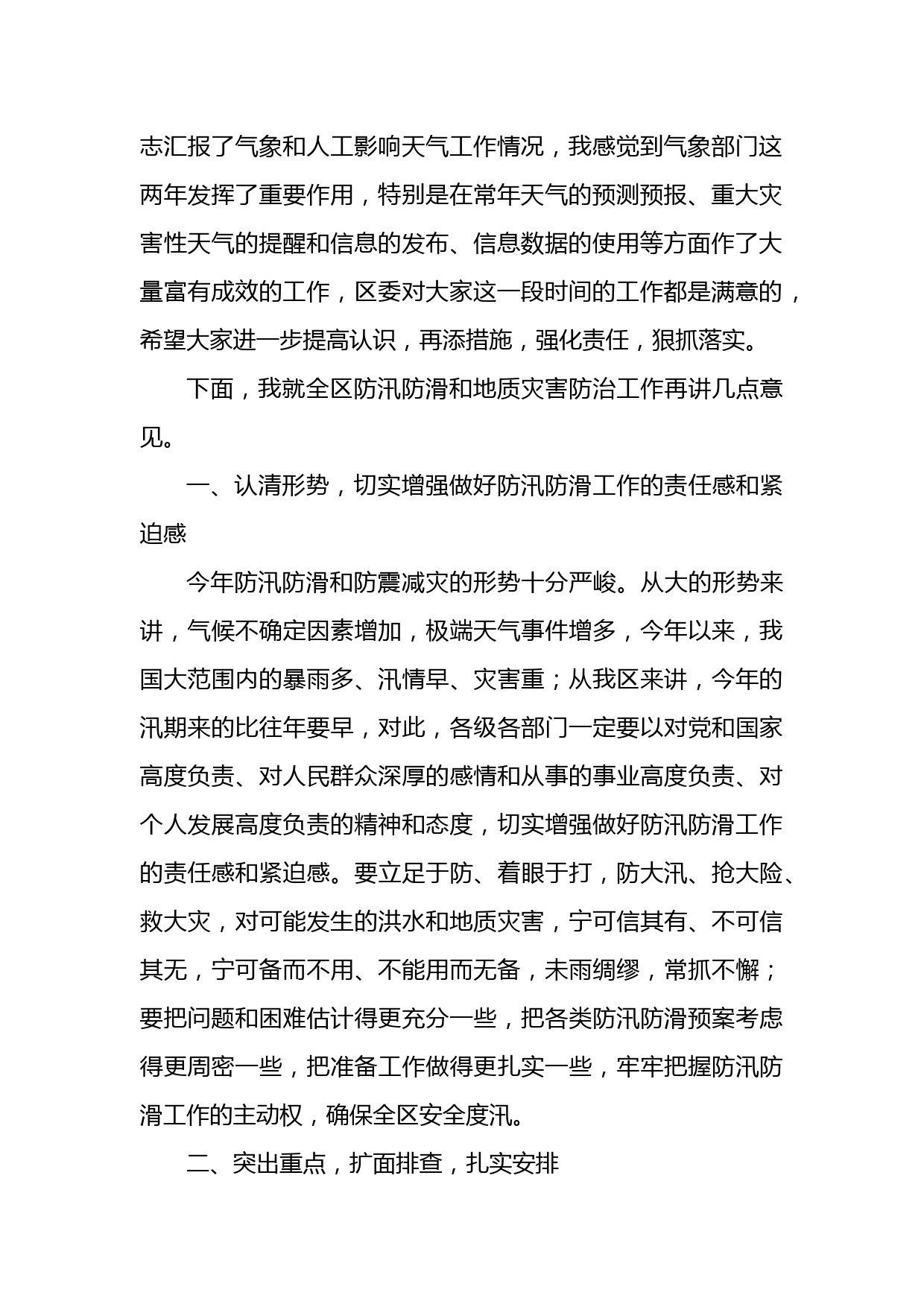 志汇报了气象和人工影响天气工作情况，我感觉到气象部门这两年发挥了重要作用，特别是在常年天气的预测预报、重大灾害性天气的提醒和信息的发布、信息数据的使用等方面作了大量富有成效的工作，区委对大家这一段时间的工作都是满意的，希望大家进一步提高认识，再添措施，强化责任，狠抓落实。

下面，我就全区防汛防滑和地质灾害防治工作再讲几点意见。

一、认清形势，切实增强做好防汛防滑工作的责任感和紧迫感

今年防汛防滑和防震减灾的形势十分严峻。从大的形势来讲，气候不确定因素增加，极端天气事件增多，今年以来，我国大范围内的暴雨多、汛情早、灾害重；从我区来讲，今年的汛期来的比往年要早，对此，各级各部门一定要以对党和国家高度负责、对人民群众深厚的感情和从事的事业高度负责、对个人发展高度负责的精神和态度，切实增强做好防汛防滑工作的责任感和紧迫感。要立足于防、着眼于打，防大汛、抢大险、救大灾，对可能发生的洪水和地质灾害，宁可信其有、不可信其无，宁可备而不用、不能用而无备，未雨绸缪，常抓不懈；要把问题和困难估计得更充分一些，把各类防汛防滑预案考虑得更周密一些，把准备工作做得更扎实一些，牢牢把握防汛防滑工作的主动权，确保全区安全度汛。

二、突出重点，扩面排查，扎实安排